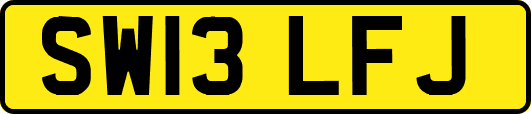 SW13 LFJ